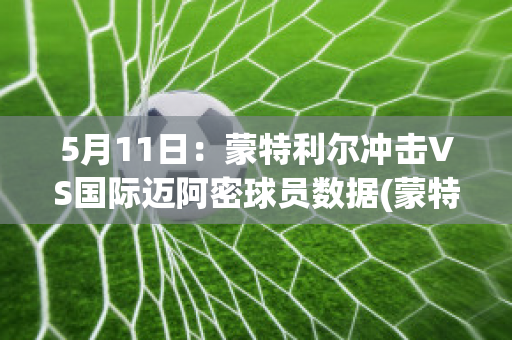 5月11日：蒙特利尔冲击VS国际迈阿密球员数据(蒙特